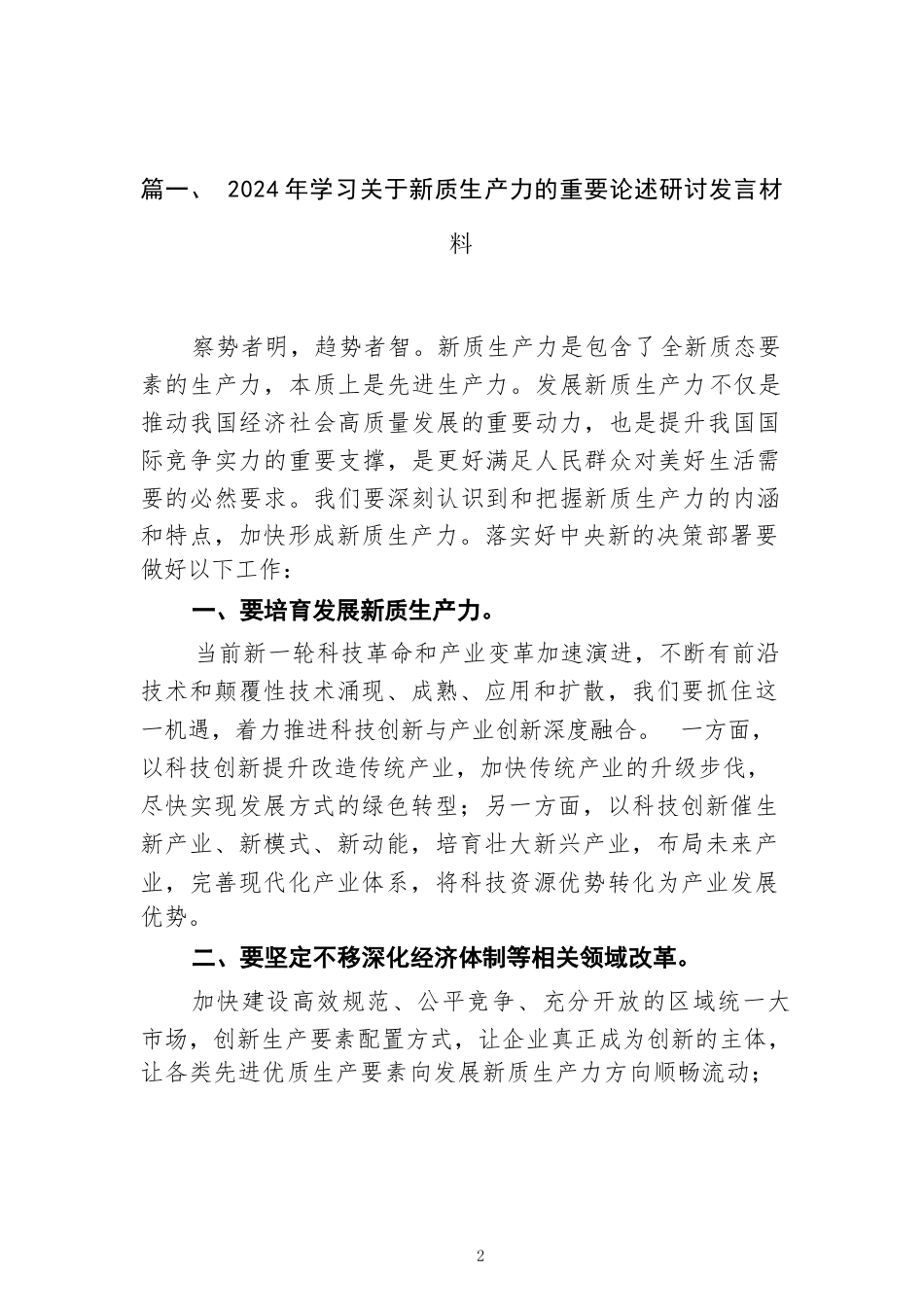 篇一、 2024年学习关于新质生产力的重要论述研讨发言材料

察势者明，趋势者智。新质生产力是包含了全新质态要素的生产力，本质上是先进生产力。发展新质生产力不仅是推动我国经济社会高质量发展的重要动力，也是提升我国国际竞争实力的重要支撑，是更好满足人民群众对美好生活需要的必然要求。我们要深刻认识到和把握新质生产力的内涵和特点，加快形成新质生产力。落实好中央新的决策部署要做好以下工作：

一、要培育发展新质生产力。

当前新一轮科技革命和产业变革加速演进，不断有前沿技术和颠覆性技术涌现、成熟、应用和扩散，我们要抓住这一机遇，着力推进科技创新与产业创新深度融合。 一方面，以科技创新提升改造传统产业，加快传统产业的升级步伐，尽快实现发展方式的绿色转型；另一方面，以科技创新催生新产业、新模式、新动能，培育壮大新兴产业，布局未来产业，完善现代化产业体系，将科技资源优势转化为产业发展优势。

二、要坚定不移深化经济体制等相关领域改革。

加快建设高效规范、公平竞争、充分开放的区域统一大市场，创新生产要素配置方式，让企业真正成为创新的主体，让各类先进优质生产要素向发展新质生产力方向顺畅流动；

2